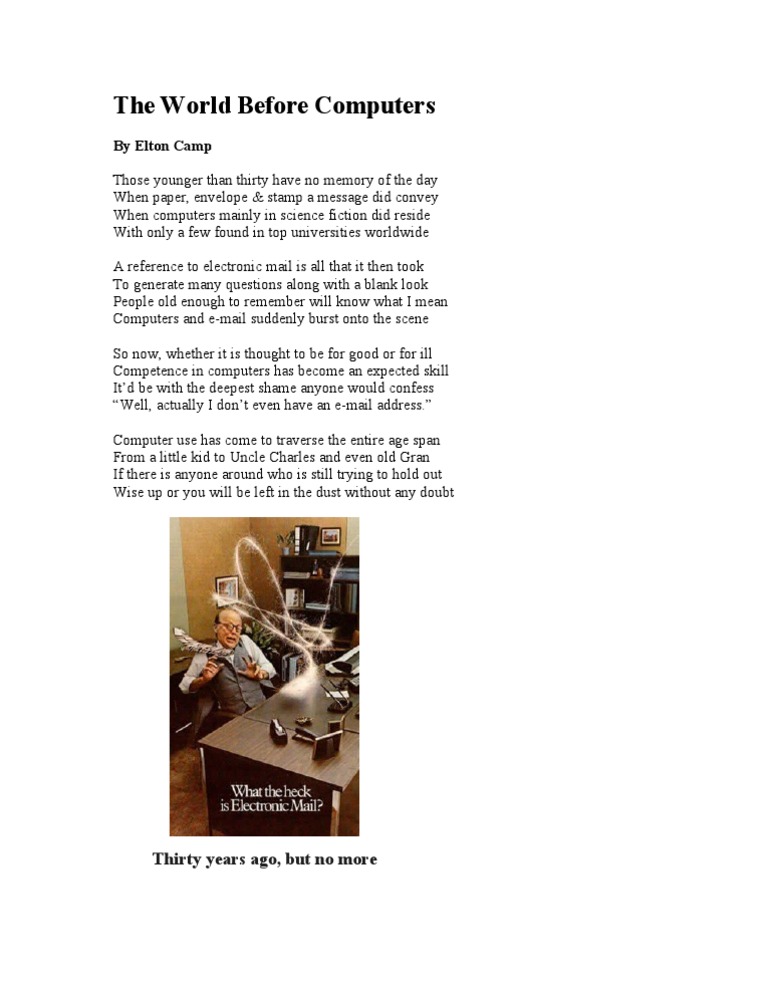 The World Before Computers

By Elton Camp

Those younger than thirty have no memory of the day
When paper, envelope & stamp a message did convey
When computers mainly in science fiction did reside
With only a few found in top universities worldwide

A reference to electronic mail is all that it then took
To generate many questions along with a blank look
People old enough to remember will know what I mean
Computers and e-mail suddenly burst onto the scene

So now, whether it is thought to be for good or for ill
Competence in computers has become an expected skill
It'd be with the deepest shame anyone would confess
"Well, actually I don't even have an e-mail address."

Computer use has come to traverse the entire age span
From a little kid to Uncle Charles and even old Gran
If there is anyone around who is still trying to hold out
Wise up or you will be left in the dust without any doubt

What the heck
is Electronic Mail?

Thirty years ago, but no more